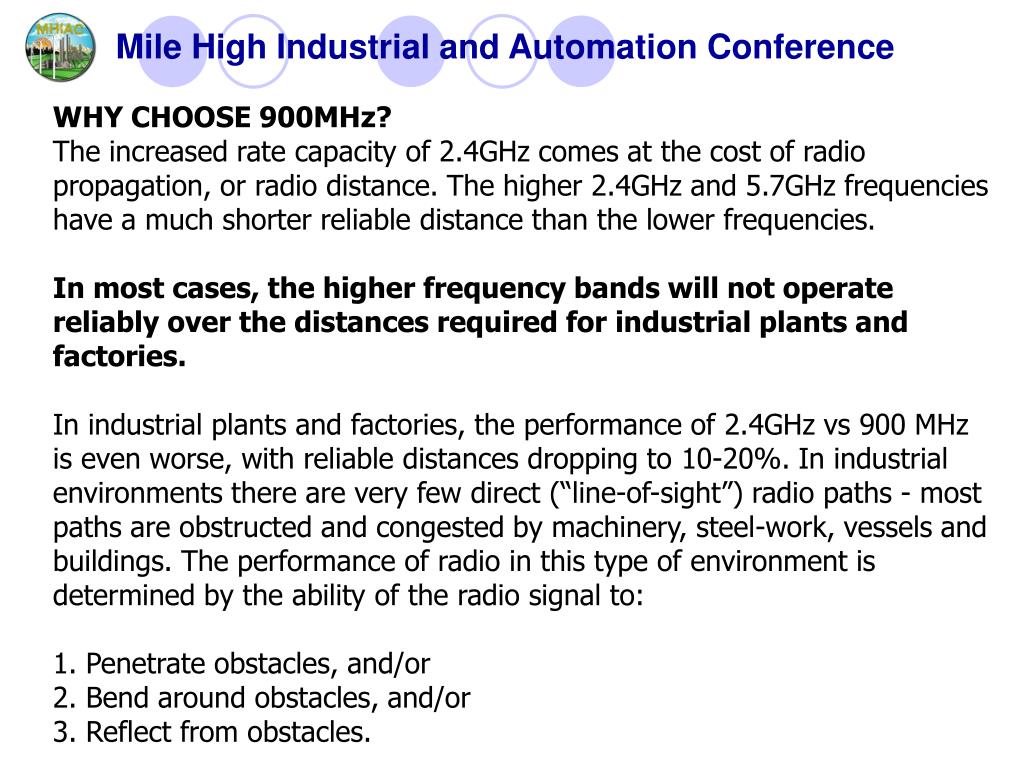 MHIAC

Mile High Industrial and Automation Conference

WHY CHOOSE 900MHz?
The increased rate capacity of 2.4GHz comes at the cost of radio propagation, or radio distance. The higher 2.4GHz and 5.7GHz frequencies have a much shorter reliable distance than the lower frequencies.

In most cases, the higher frequency bands will not operate reliably over the distances required for industrial plants and factories.

In industrial plants and factories, the performance of 2.4GHz vs 900 MHz is even worse, with reliable distances dropping to 10-20%. In industrial environments there are very few direct (“line-of-sight”) radio paths - most paths are obstructed and congested by machinery, steel-work, vessels and buildings. The performance of radio in this type of environment is determined by the ability of the radio signal to:

1. Penetrate obstacles, and/or
2. Bend around obstacles, and/or
3. Reflect from obstacles.